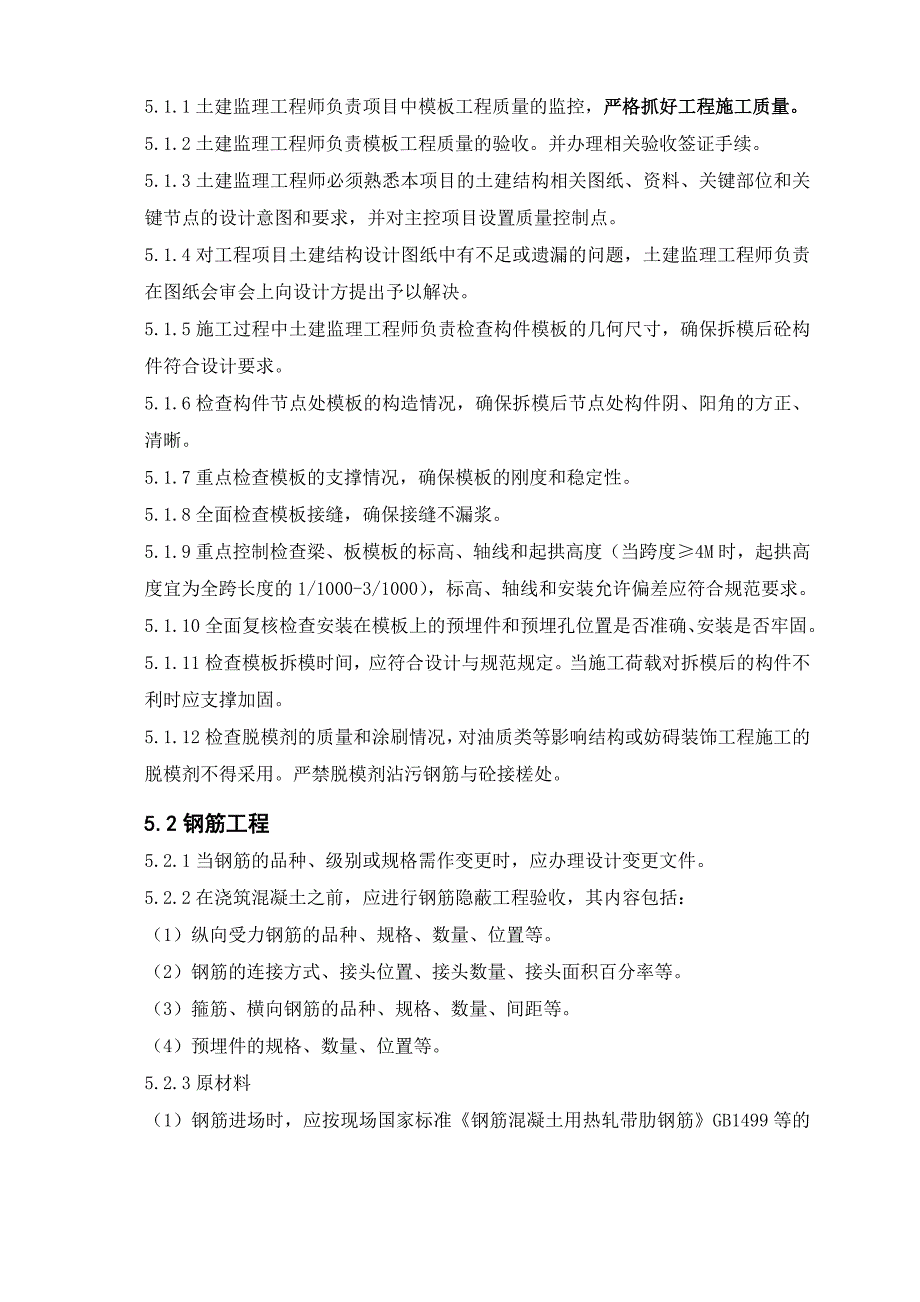 5.1.1 土建监理工程师负责项目中模板工程质量的监控，严格抓好工程施工质量。

5.1.2 土建监理工程师负责模板工程质量的验收。并办理相关验收签证手续。

5.1.3 土建监理工程师必须熟悉本项目的土建结构相关图纸、资料、关键部位和关键节点的设计意图和要求，并对主控项目设置质量控制点。

5.1.4 对工程项目土建结构设计图纸中有不足或遗漏的问题，土建监理工程师负责在图纸会审会上向设计方提出予以解决。

5.1.5 施工过程中土建监理工程师负责检查构件模板的几何尺寸，确保拆模后砼构件符合设计要求。

5.1.6 检查构件节点处模板的构造情况，确保拆模后节点处构件阴、阳角的方正、清晰。

5.1.7 重点检查模板的支撑情况，确保模板的刚度和稳定性。

5.1.8 全面检查模板接缝，确保接缝不漏浆。

5.1.9 重点控制检查梁、板模板的标高、轴线和起拱高度（当跨度≥4M 时，起拱高度宜为全跨长度的 1/1000-3/1000)，标高、轴线和安装允许偏差应符合规范要求。

5.1.10 全面复核检查安装在模板上的预埋件和预埋孔位置是否准确、安装是否牢固。

5.1.11 检查模板拆模时间，应符合设计与规范规定。当施工荷载对拆模后的构件不利时应支撑加固。

5.1.12 检查脱模剂的质量和涂刷情况，对油质类等影响结构或妨碍装饰工程施工的脱模剂不得采用。严禁脱模剂沾污钢筋与砼接槎处。

5.2 钢筋工程

5.2.1 当钢筋的品种、级别或规格需作变更时，应办理设计变更文件。

5.2.2 在浇筑混凝土之前，应进行钢筋隐蔽工程验收，其内容包括：

（1）纵向受力钢筋的品种、规格、数量、位置等。

（2）钢筋的连接方式、接头位置、接头数量、接头面积百分率等。

（3）箍筋、横向钢筋的品种、规格、数量、间距等。

（4）预埋件的规格、数量、位置等。

5.2.3 原材料

（1）钢筋进场时，应按现场国家标准《钢筋混凝土用热轧带肋钢筋》GB1499 等的